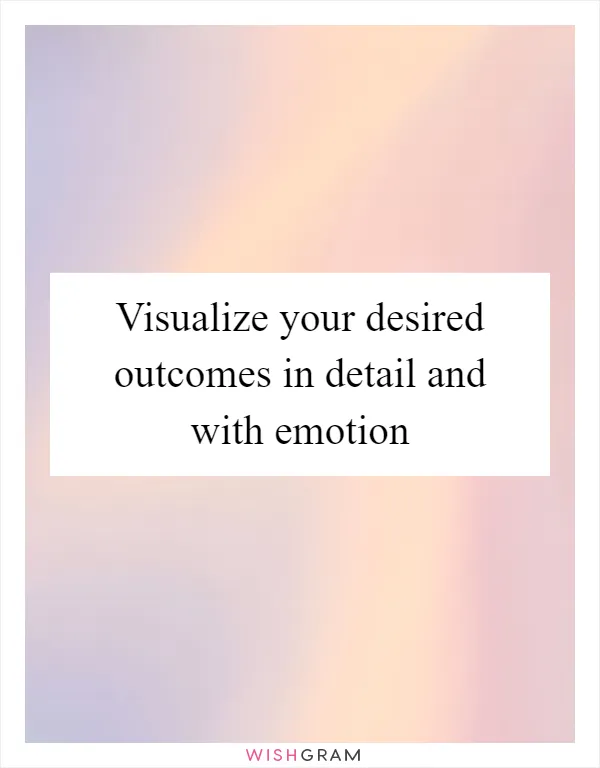 Visualize your desired outcomes in detail and with emotion

WISHGRAM